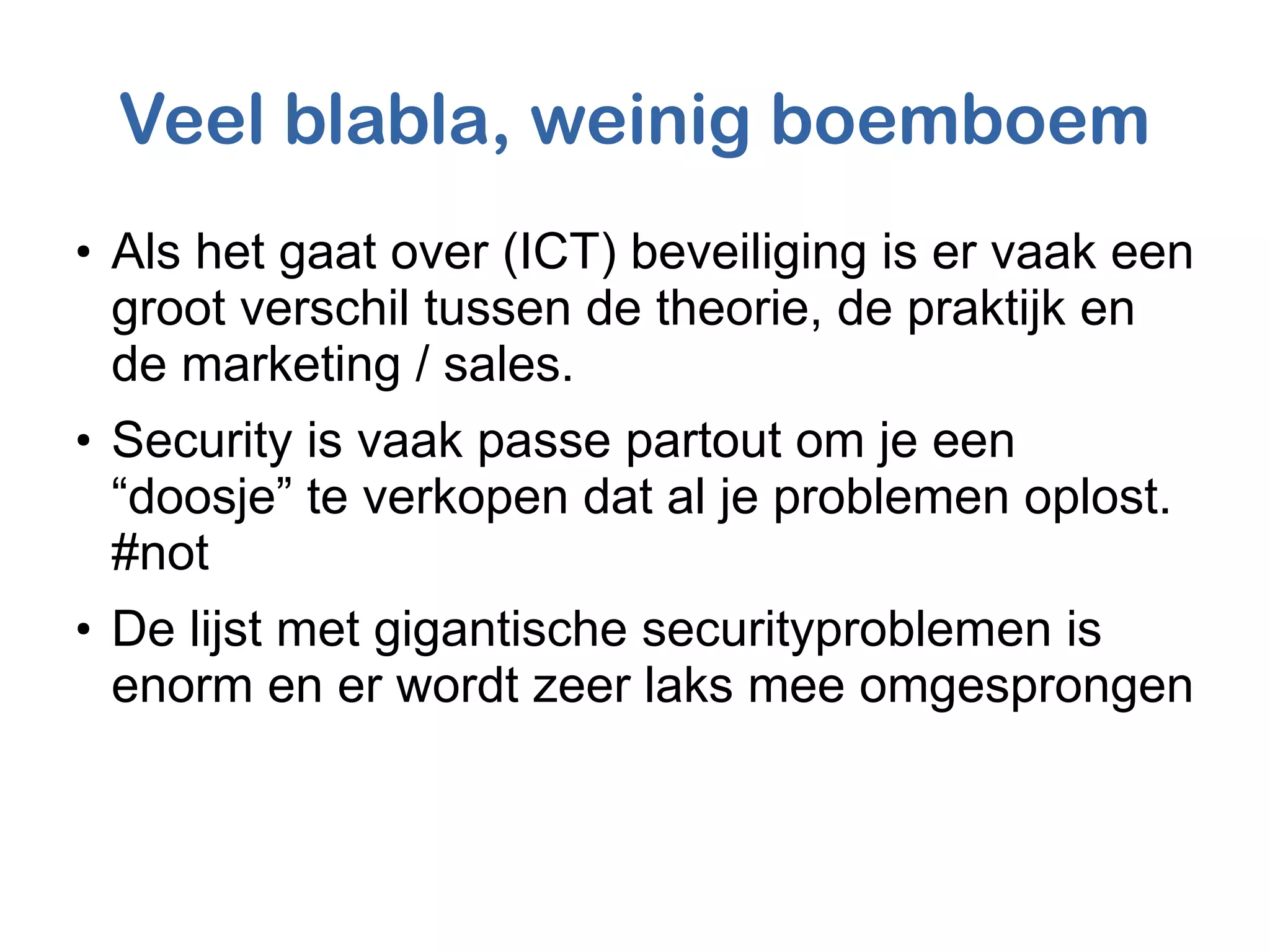 Veel blabla, weinig boemboem

• Als het gaat over (ICT) beveiliging is er vaak een groot verschil tussen de theorie, de praktijk en de marketing / sales.

• Security is vaak passe partout om je een “doosje” te verkopen dat al je problemen oplost. #not

• De lijst met gigantische securityproblemen is enorm en er wordt zeer laks mee omgesprongen